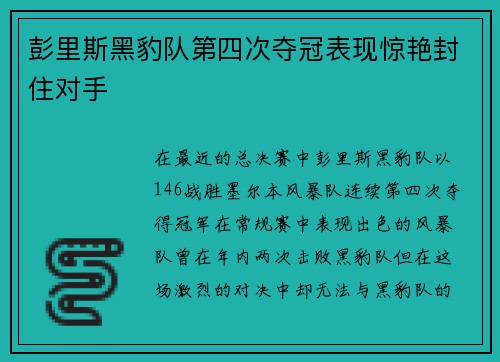 彭里斯黑豹队第四次夺冠表现惊艳封住对手

在最近的总决赛中彭里斯黑豹队以146战胜墨尔本风暴队连续第四次夺得冠军在常规赛中表现出色的风暴队曾在年内两次击败黑豹队但在这场激烈的对决中却无法与黑豹队的